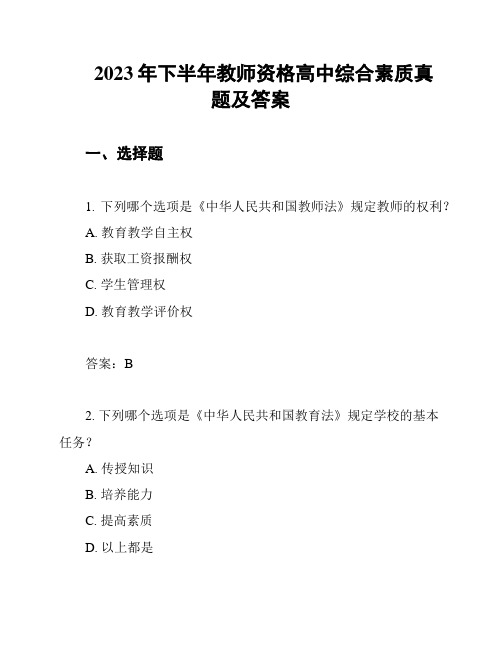 2023 年下半年教师资格高中综合素质真题及答案

一、选择题

1. 下列哪个选项是《中华人民共和国教师法》规定教师的权利？

A. 教育教学自主权

B. 获取工资报酬权

C. 学生管理权

D. 教育教学评价权

答案：B

2. 下列哪个选项是《中华人民共和国教育法》规定学校的基本任务？

A. 传授知识

B. 培养能力

C. 提高素质

D. 以上都是